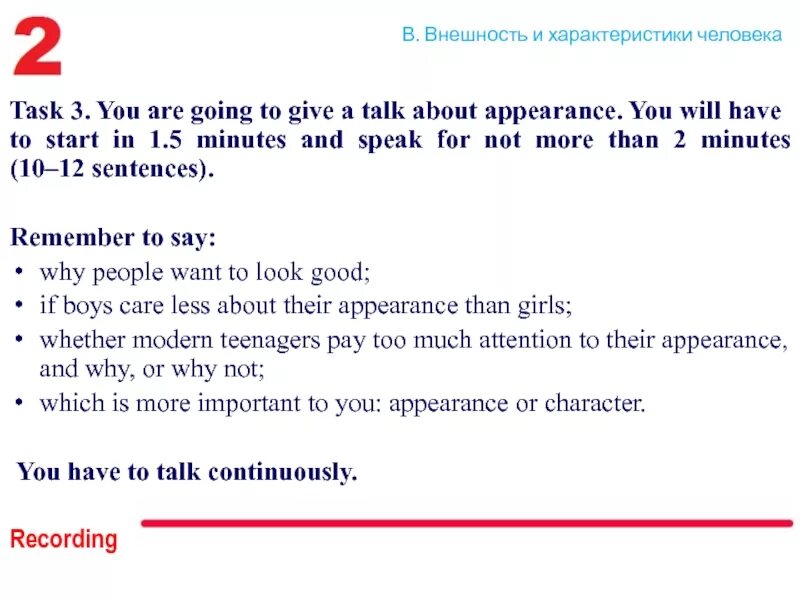 2

В. Внешность и характеристики человека

Task 3. You are going to give a talk about appearance. You will have to start in 1.5 minutes and speak for not more than 2 minutes (10–12 sentences).

Remember to say:
• why people want to look good;
• if boys care less about their appearance than girls;
• whether modern teenagers pay too much attention to their appearance, and why, or why not;
• which is more important to you: appearance or character.

You have to talk continuously.

Recording